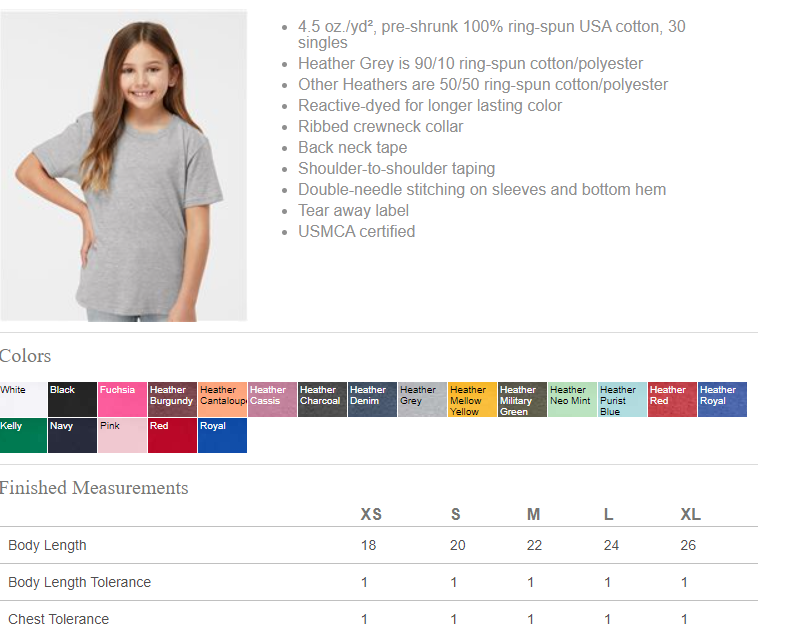 - 4.5 oz./yd², pre-shrunk 100% ring-spun USA cotton, 30 singles
- Heather Grey is 90/10 ring-spun cotton/polyester
- Other Heathers are 50/50 ring-spun cotton/polyester
- Reactive-dyed for longer lasting color
- Ribbed crewneck collar
- Back neck tape
- Shoulder-to-shoulder taping
- Double-needle stitching on sleeves and bottom hem
- Tear away label
- USMCA certified

Colors

White Black Fuchsia Heather Burgundy Heather Cantaloupe Heather Cassis Heather Charcoal Heather Denim Heather Grey Heather Mellow Yellow Heather Military Green Heather Neo Mint Heather Purist Blue Heather Red Heather Royal
Kelly Navy Pink Red Royal

Finished Measurements

| | XS | S | M | L | XL |
|---|---|---|---|---|---|
| Body Length | 18 | 20 | 22 | 24 | 26 |
| Body Length Tolerance | 1 | 1 | 1 | 1 | 1 |
| Chest Tolerance | 1 | 1 | 1 | 1 | 1 |